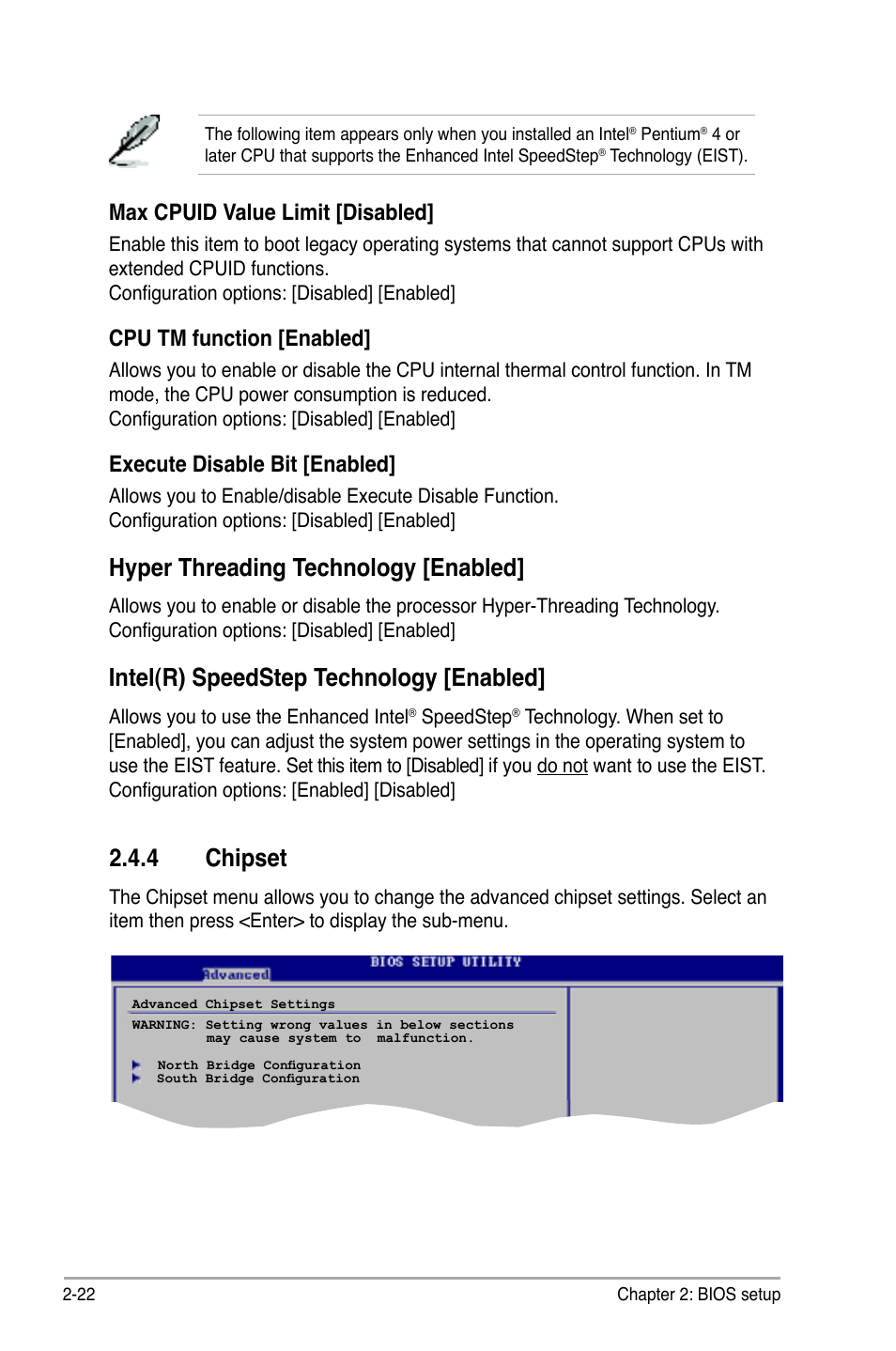 The following item appears only when you installed an Intel® Pentium® 4 or later CPU that supports the Enhanced Intel SpeedStep® Technology (EIST).

Max CPUID Value Limit [Disabled]

Enable this item to boot legacy operating systems that cannot support CPUs with extended CPUID functions.
Configuration options: [Disabled] [Enabled]

CPU TM function [Enabled]

Allows you to enable or disable the CPU internal thermal control function. In TM mode, the CPU power consumption is reduced.
Configuration options: [Disabled] [Enabled]

Execute Disable Bit [Enabled]

Allows you to Enable/disable Execute Disable Function.
Configuration options: [Disabled] [Enabled]

Hyper Threading Technology [Enabled]

Allows you to enable or disable the processor Hyper-Threading Technology.
Configuration options: [Disabled] [Enabled]

Intel(R) SpeedStep Technology [Enabled]

Allows you to use the Enhanced Intel® SpeedStep® Technology. When set to [Enabled], you can adjust the system power settings in the operating system to use the EIST feature. Set this item to [Disabled] if you do not want to use the EIST.
Configuration options: [Enabled] [Disabled]

2.4.4 Chipset

The Chipset menu allows you to change the advanced chipset settings. Select an item then press <Enter> to display the sub-menu.

BIOS SETUP UTILITY
Advanced

Advanced Chipset Settings
WARNING: Setting wrong values in below sections
may cause system to malfunction.

North Bridge Configuration
South Bridge Configuration

2-22
Chapter 2: BIOS setup